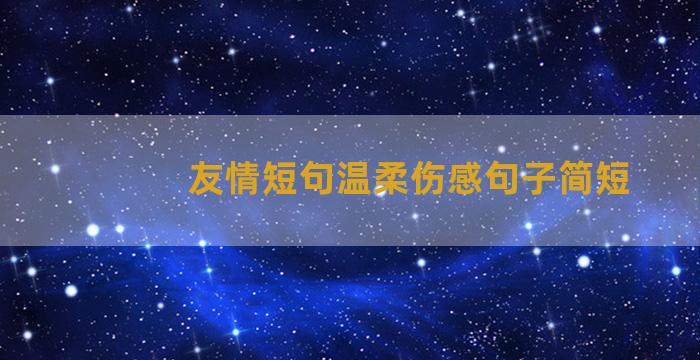 友情短句温柔伤感句子简短